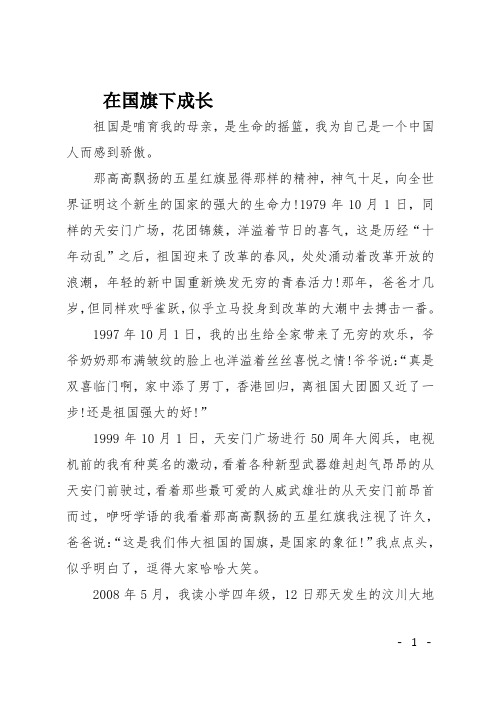 在国旗下成长

祖国是哺育我的母亲，是生命的摇篮，我为自己是一个中国人而感到骄傲。

那高高飘扬的五星红旗显得那样的精神，神气十足，向全世界证明这个新生的国家的强大的生命力!1979 年 10 月 1 日，同样的天安门广场，花团锦簇，洋溢着节日的喜气，这是历经“十年动乱”之后，祖国迎来了改革的春风，处处涌动着改革开放的浪潮，年轻的新中国重新焕发无穷的青春活力!那年，爸爸才几岁，但同样欢呼雀跃，似乎立马投身到改革的大潮中去搏击一番。

1997 年 10 月 1 日，我的出生给全家带来了无穷的欢乐，爷爷奶奶那布满皱纹的脸上也洋溢着丝丝喜悦之情!爷爷说:“真是双喜临门啊，家中添了男丁，香港回归，离祖国大团圆又近了一步!还是祖国强大的好!”

1999 年 10 月 1 日，天安门广场进行 50 周年大阅兵，电视机前的我有种莫名的激动，看着各种新型武器雄赳赳气昂昂的从天安门前驶过，看着那些最可爱的人威武雄壮的从天安门前昂首而过，咿呀学语的我看着那高高飘扬的五星红旗我注视了许久，爸爸说:“这是我们伟大祖国的国旗，是国家的象征!”我点点头，似乎明白了，逗得大家哈哈大笑。

2008 年 5 月，我读小学四年级，12 日那天发生的汶川大地

- 1 -